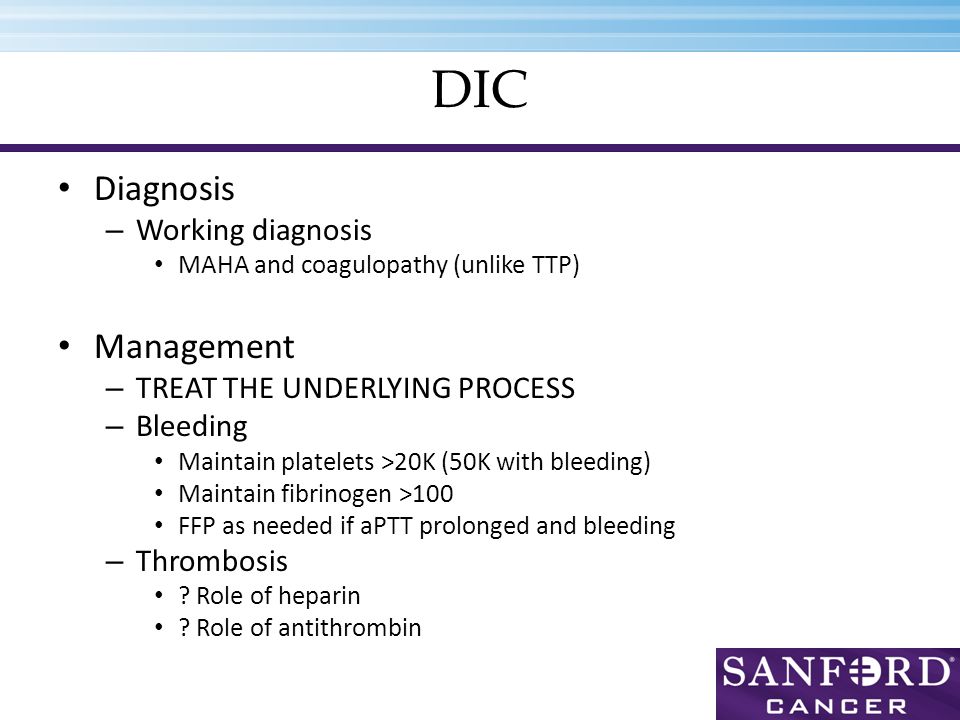 DIC

• Diagnosis
 – Working diagnosis
  • MAHA and coagulopathy (unlike TTP)

• Management
 – TREAT THE UNDERLYING PROCESS
 – Bleeding
  • Maintain platelets >20K (50K with bleeding)
  • Maintain fibrinogen >100
  • FFP as needed if aPTT prolonged and bleeding
 – Thrombosis
  • ? Role of heparin
  • ? Role of antithrombin

SANFORD
CANCER